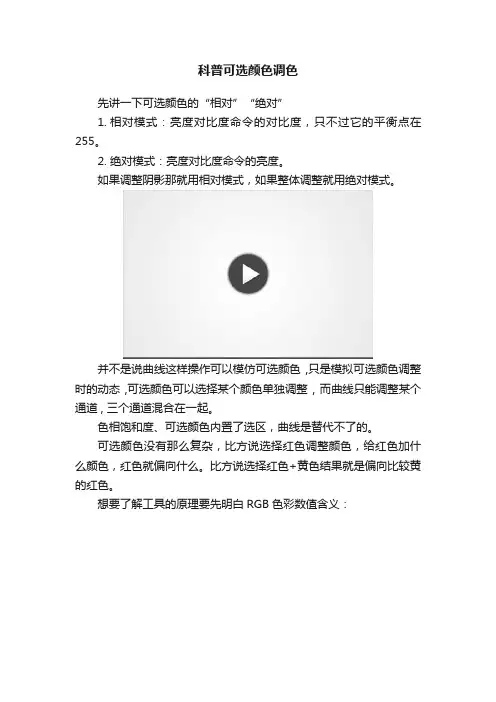 科普可选颜色调色

先讲一下可选颜色的“相对”“绝对”

1. 相对模式：亮度对比度命令的对比度，只不过它的平衡点在255。

2. 绝对模式：亮度对比度命令的亮度。

如果调整阴影那就用相对模式，如果整体调整就用绝对模式。

并不是说曲线这样操作可以模仿可选颜色，只是模拟可选颜色调整时的动态，可选颜色可以选择某个颜色单独调整，而曲线只能调整某个通道，三个通道混合在一起。

色相饱和度、可选颜色内置了选区，曲线是替代不了的。

可选颜色没有那么复杂，比方说选择红色调整颜色，给红色加什么颜色，红色就偏向什么。比方说选择红色+黄色结果就是偏向比较黄的红色。

想要了解工具的原理要先明白 RGB 色彩数值含义：